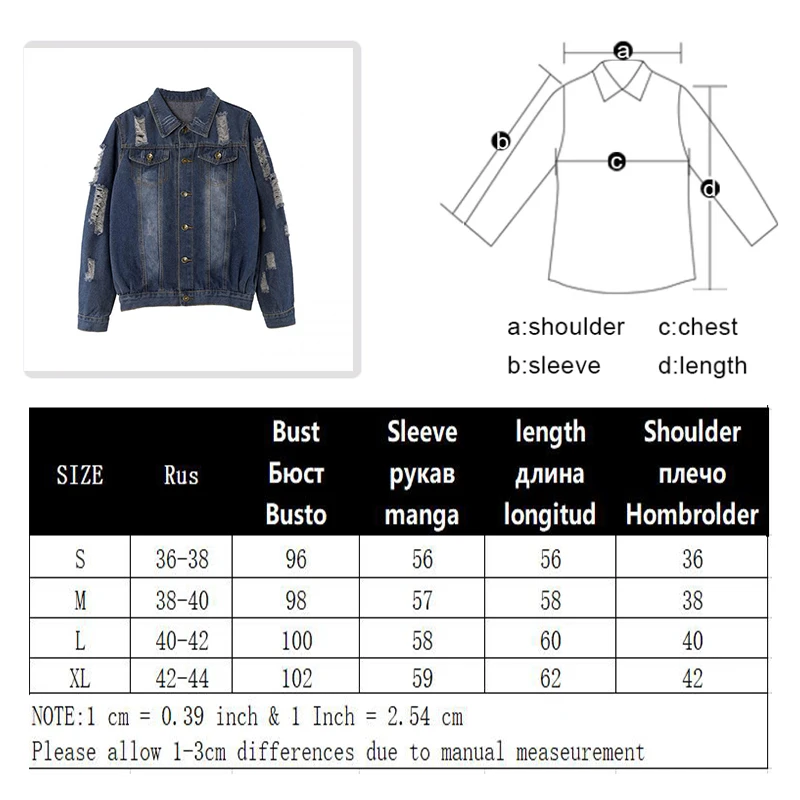 a
b
c
d

a:shoulder c:chest
b:sleeve d:length

| SIZE | Rus | Bust Бюст Busto | Sleeve рукав manga | length длина longitud | Shoulder плечо Hombrolder |
|---|---|---|---|---|---|
| S | 36-38 | 96 | 56 | 56 | 36 |
| M | 38-40 | 98 | 57 | 58 | 38 |
| L | 40-42 | 100 | 58 | 60 | 40 |
| XL | 42-44 | 102 | 59 | 62 | 42 |

NOTE:1 cm = 0.39 inch & 1 Inch = 2.54 cm
Please allow 1-3cm differences due to manual measeurement